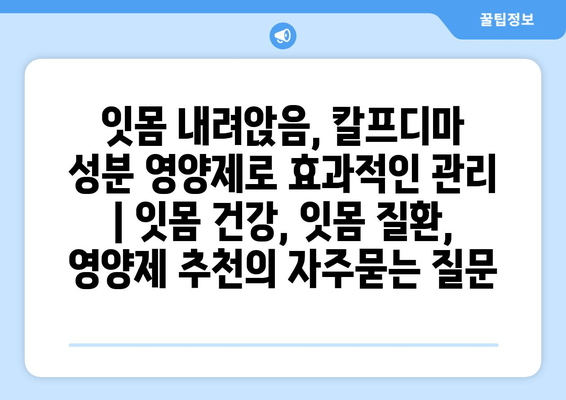 꿀팁정보

잇몸 내려앉음, 칼프디마 성분 영양제로 효과적인 관리 | 잇몸 건강, 잇몸 질환, 영양제 추천의 자주묻는 질문